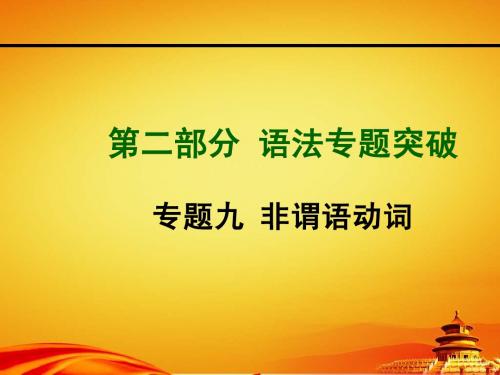 第二部分 语法专题突破

专题九 非谓语动词